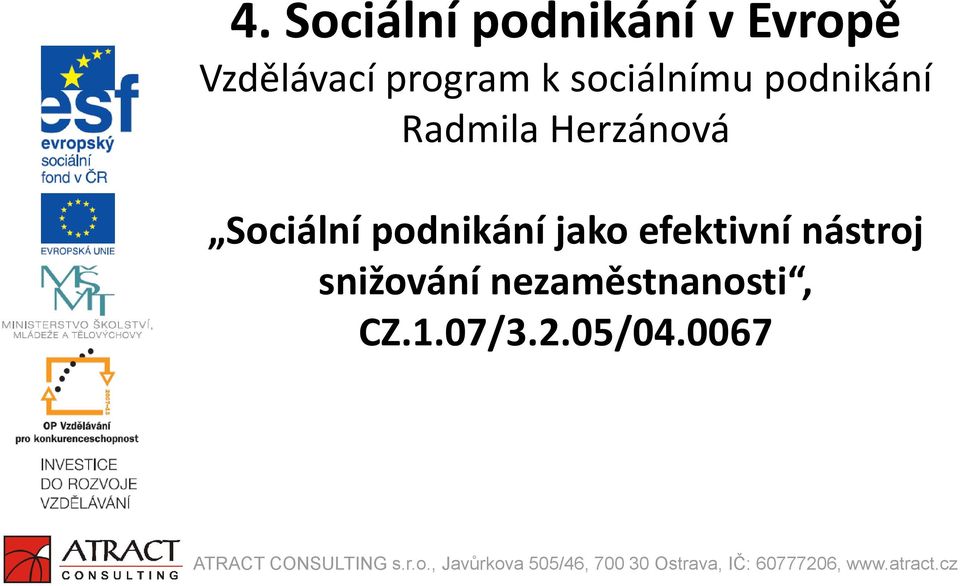 4. Sociální podnikání v Evropě
Vzdělávací program k sociálnímu podnikání
Radmila Herzánová

„Sociální podnikání jako efektivní nástroj snižování nezaměstnanosti“, CZ.1.07/3.2.05/04.0067

esf
evropský
sociální
fond v ČR

EVROPSKÁ UNIE

MŠMT
MINISTERSTVO ŠKOLSTVÍ, MLÁDEŽE A TĚLOVÝCHOVY

2007-13
OP Vzdělávání pro konkurenceschopnost

INVESTICE
DO ROZVOJE
VZDĚLÁVÁNÍ

ATRACT
CONSULTING

ATRACT CONSULTING s.r.o., Javůrkova 505/46, 700 30 Ostrava, IČ: 60777206, www.atract.cz